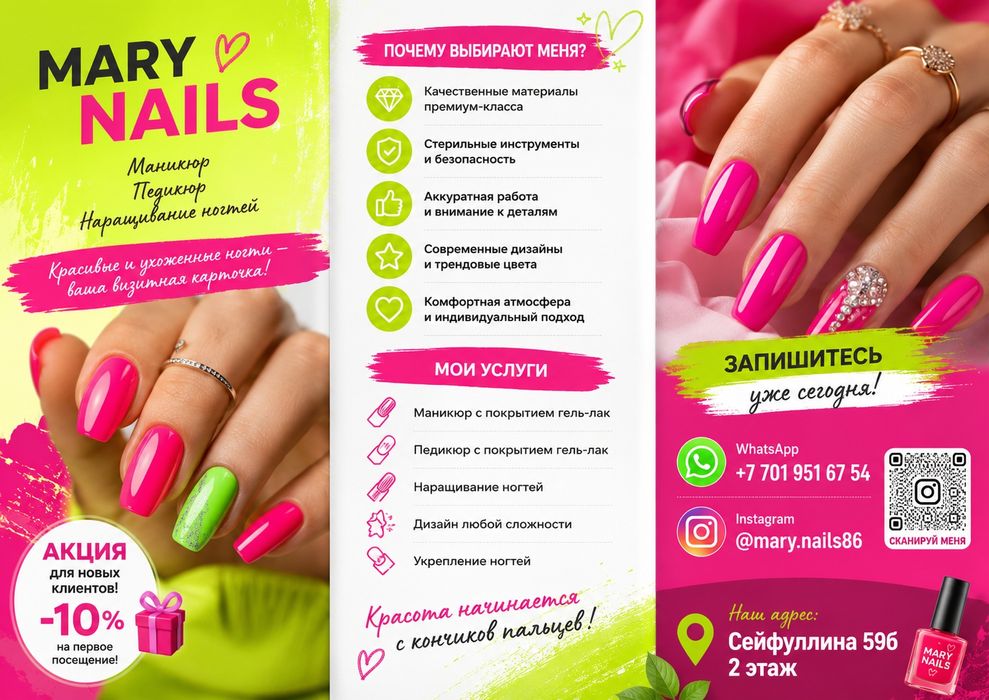 MARY NAILS

Маникюр
Педикюр
Наращивание ногтей

Красивые и ухоженные ногти — ваша визитная карточка!

АКЦИЯ
для новых клиентов!
-10%
на первое посещение!

ПОЧЕМУ ВЫБИРАЮТ МЕНЯ?

Качественные материалы премиум-класса

Стерильные инструменты и безопасность

Аккуратная работа и внимание к деталям

Современные дизайны и трендовые цвета

Комфортная атмосфера и индивидуальный подход

МОИ УСЛУГИ

Маникюр с покрытием гель-лак

Педикюр с покрытием гель-лак

Наращивание ногтей

Дизайн любой сложности

Укрепление ногтей

Красота начинается с кончиков пальцев!

ЗАПИШИТЕСЬ
уже сегодня!

WhatsApp
+7 701 951 67 54

Instagram
@mary.nails86

СКАНИРУЙ МЕНЯ

Наш адрес:
Сейфуллина 59б
2 этаж

MARY NAILS